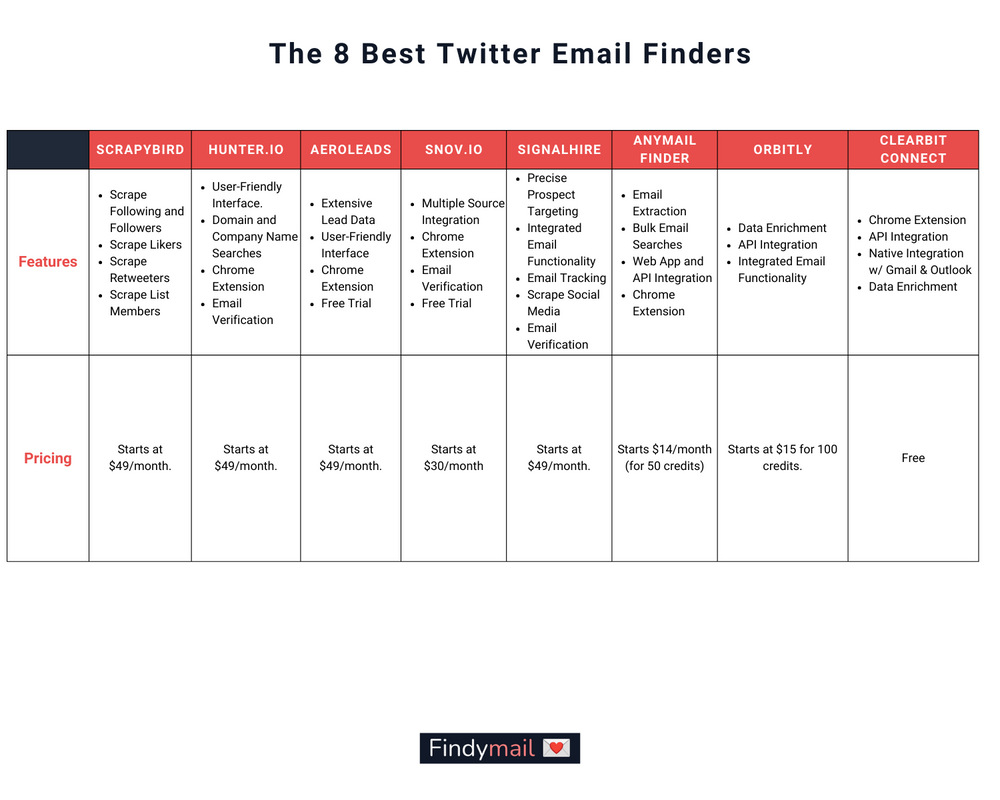 The 8 Best Twitter Email Finders

| | SCRAPYBIRD | HUNTER.IO | AEROLEADS | SNOV.IO | SIGNALHIRE | ANYMAIL FINDER | ORBITLY | CLEARBIT CONNECT |
|---|---|---|---|---|---|---|---|---|
| Features | • Scrape Following and Followers • Scrape Likers • Scrape Retweeters • Scrape List Members | • User-Friendly Interface. • Domain and Company Name Searches • Chrome Extension • Email Verification | • Extensive Lead Data • User-Friendly Interface • Chrome Extension • Free Trial | • Multiple Source Integration • Chrome Extension • Email Verification • Free Trial | • Precise Prospect Targeting • Integrated Email Functionality • Email Tracking • Scrape Social Media • Email Verification | • Email Extraction • Bulk Email Searches • Web App and API Integration • Chrome Extension | • Data Enrichment • API Integration • Integrated Email Functionality | • Chrome Extension • API Integration • Native Integration w/ Gmail & Outlook • Data Enrichment |
| Pricing | Starts at $49/month. | Starts at $49/month. | Starts at $49/month. | Starts at $30/month | Starts at $49/month. | Starts $14/month (for 50 credits) | Starts at $15 for 100 credits. | Free |

Findymail